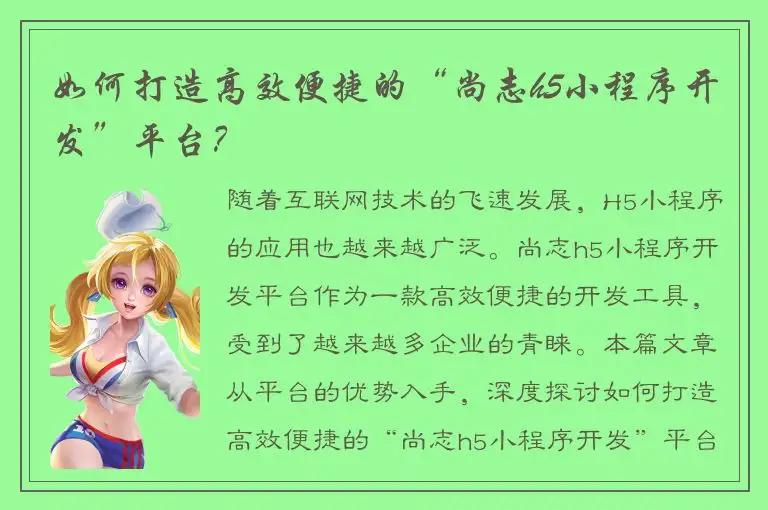 如何打造高效便捷的“尚志h5小程序开发”平台？

随着互联网技术的飞速发展，H5小程序的应用也越来越广泛。尚志h5小程序开发平台作为一款高效便捷的开发工具，受到了越来越多企业的青睐。本篇文章从平台的优势入手，深度探讨如何打造高效便捷的“尚志h5小程序开发”平台